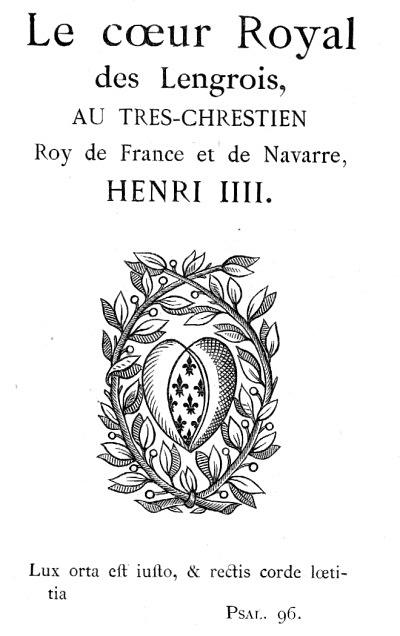 Le cœur Royal
des Lengrois,
AU TRES-CHRESTIEN
Roy de France et de Navarre,
HENRI IIII.

Lux orta eſt iuſto, & rectis corde lœtitia

Psal. 96.